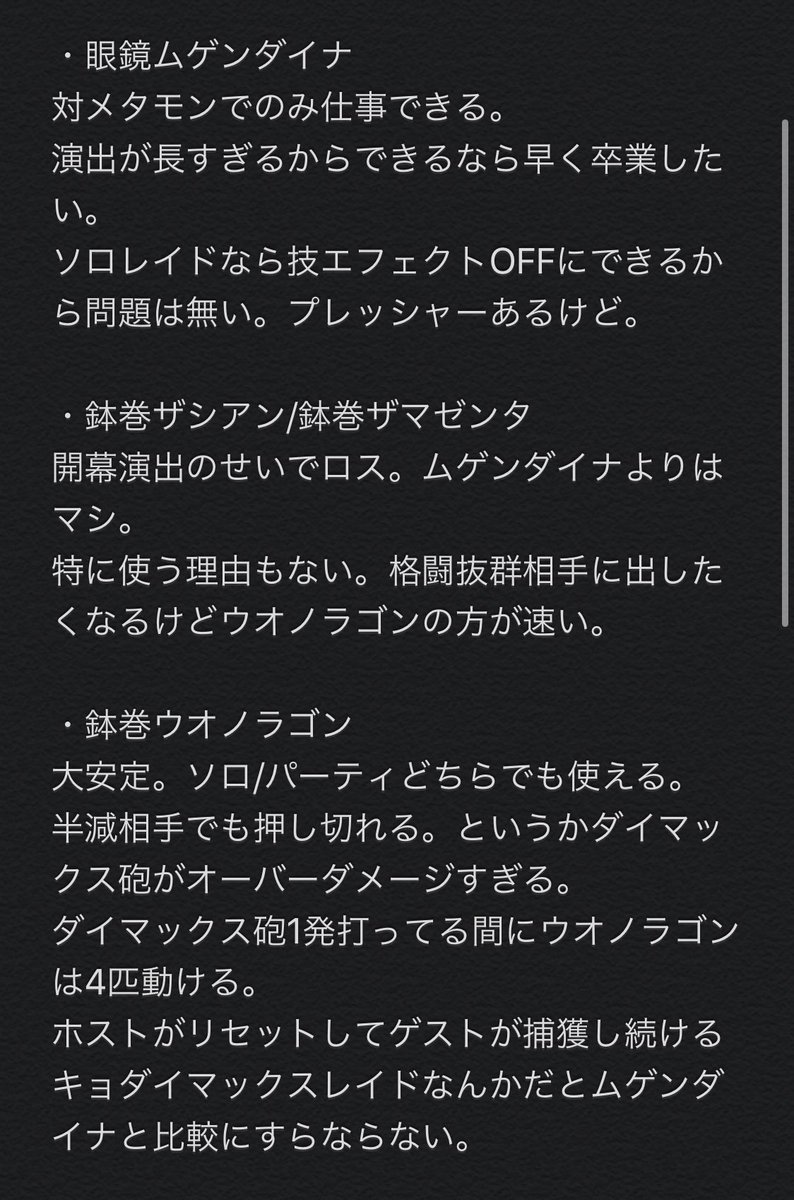 ・眼鏡ムゲンダイナ
対メタモンでのみ仕事できる。
演出が長すぎるからできるなら早く卒業したい。
ソロレイドなら技エフェクトOFFにできるから問題は無い。プレッシャーあるけど。

・鉢巻ザシアン/鉢巻ザマゼンタ
開幕演出のせいでロス。ムゲンダイナよりはマシ。
特に使う理由もない。格闘抜群相手に出したくなるけどウオノラゴンの方が速い。

・鉢巻ウオノラゴン
大安定。ソロ/パーティどちらでも使える。
半減相手でも押し切れる。というかダイマックス砲がオーバーダメージすぎる。
ダイマックス砲1発打ってる間にウオノラゴンは4匹動ける。
ホストがリセットしてゲストが捕獲し続けるキョダイマックスレイドなんかだとムゲンダイナと比較にすらならない。